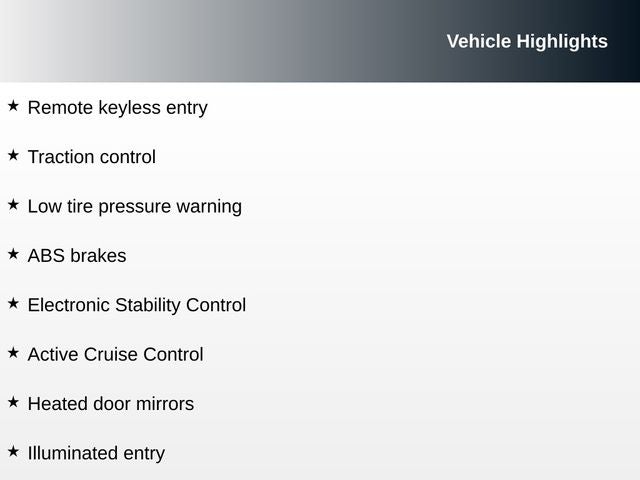 Vehicle Highlights

★ Remote keyless entry

★ Traction control

★ Low tire pressure warning

★ ABS brakes

★ Electronic Stability Control

★ Active Cruise Control

★ Heated door mirrors

★ Illuminated entry